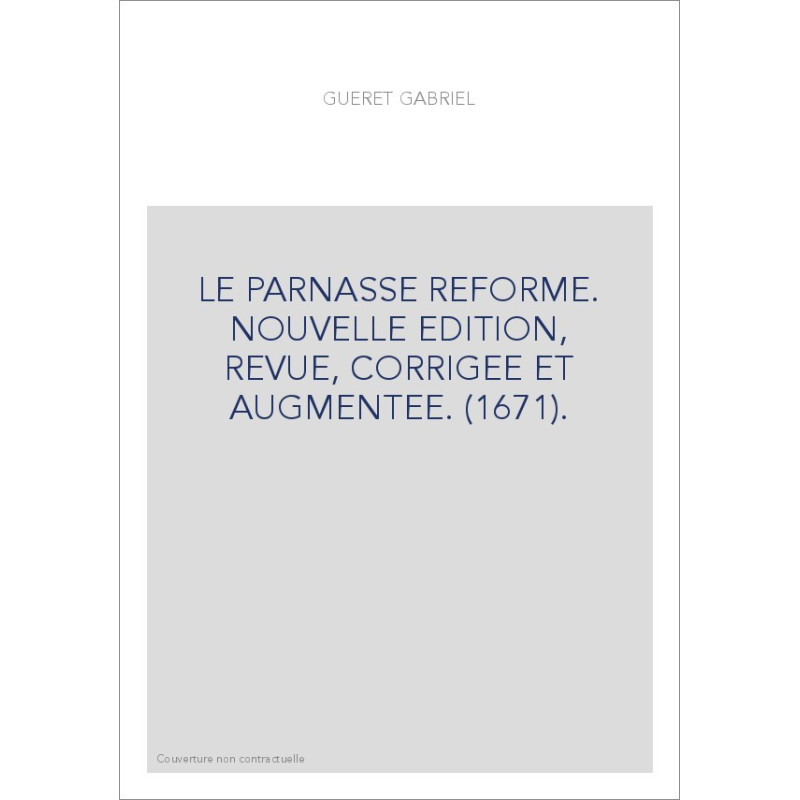 GUERET GABRIEL

LE PARNASSE REFORME. NOUVELLE EDITION, REVUE, CORRIGEE ET AUGMENTEE. (1671).

Couverture non contractuelle